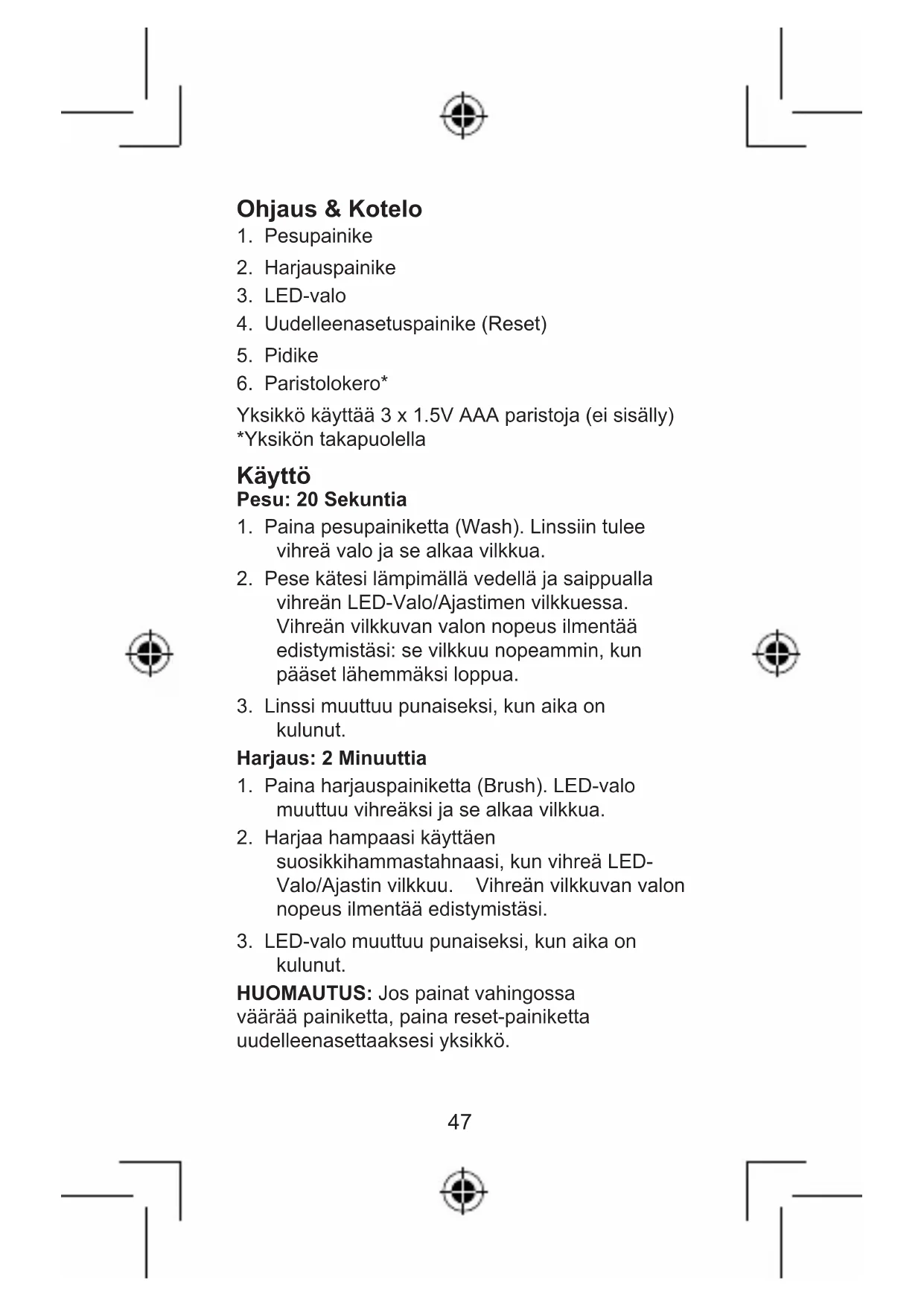 Ohjaus & Kotelo

1. Pesupainike
2. Harjauspainike
3. LED-valo
4. Uudelleenasetuspainike (Reset)
5. Pidike
6. Paristolokero*

Yksikkö käyttää 3 x 1.5V AAA paristoja (ei sisälly)
*Yksikön takapuolella

Käyttö

Pesu: 20 Sekuntia

1. Paina pesupainiketta (Wash). Linssiin tulee vihreä valo ja se alkaa vilkkua.
2. Pese kätesi lämpimällä vedellä ja saippualla vihreän LED-Valo/Ajastimen vilkkuessa. Vihreän vilkkuvan valon nopeus ilmentää edistymistäsi: se vilkkuu nopeammin, kun pääset lähemmäksi loppua.
3. Linssi muuttuu punaiseksi, kun aika on kulunut.

Harjaus: 2 Minuuttia

1. Paina harjauspainiketta (Brush). LED-valo muuttuu vihreäksi ja se alkaa vilkkua.
2. Harjaa hampaasi käyttäen suosikkihammastahnaasi, kun vihreä LED-Valo/Ajastin vilkkuu. Vihreän vilkkuvan valon nopeus ilmentää edistymistäsi.
3. LED-valo muuttuu punaiseksi, kun aika on kulunut.

HUOMAUTUS: Jos painat vahingossa väärää painiketta, paina reset-painiketta uudelleenasettaaksesi yksikkö.

47